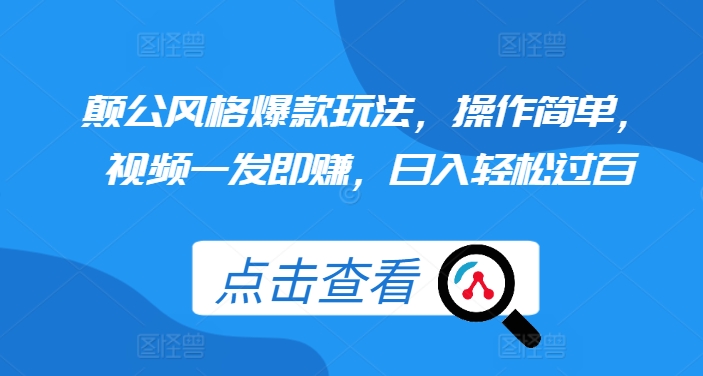 图怪兽 图怪兽

颠公风格爆款玩法，操作简单，视频一发即赚，日入轻松过百

点击查看

图怪兽 图怪兽